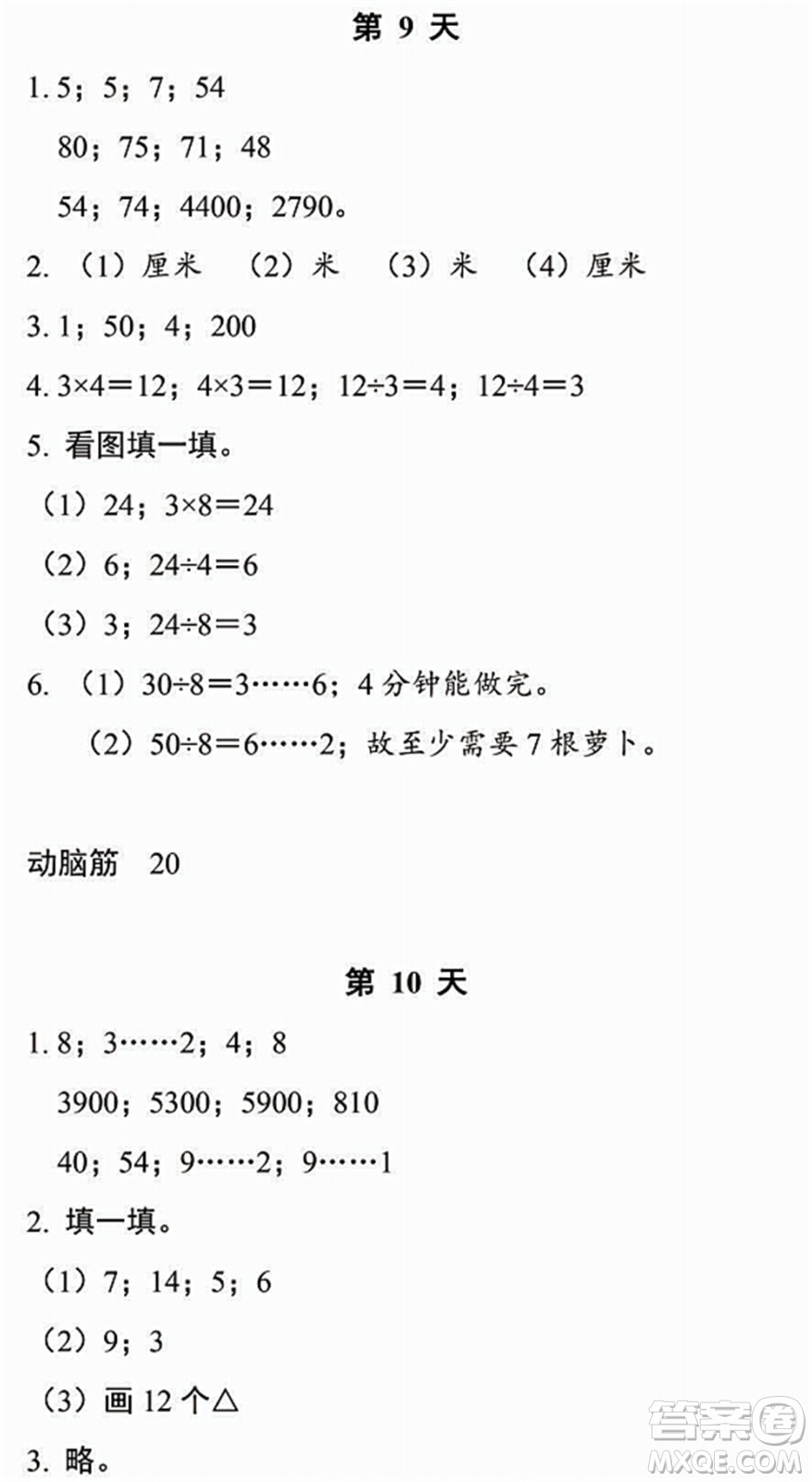 第 9 天

1. 5；5；7；54

80；75；71；48

54；74；4400；2790。

2. （1）厘米 （2）米 （3）米 （4）厘米

3. 1；50；4；200

4. $3\times4=12$；$4\times3=12$；$12\div3=4$；$12\div4=3$

5. 看图填一填。

（1）24；$3\times8=24$

（2）6；$24\div4=6$

（3）3；$24\div8=3$

6. （1）$30\div8=3\cdots\cdots6$；4 分钟能做完。

（2）$50\div8=6\cdots\cdots2$；故至少需要 7 根萝卜。

动脑筋 20

第 10 天

1. 8；$3\cdots\cdots2$；4；8

3900；5300；5900；810

40；54；$9\cdots\cdots2$；$9\cdots\cdots1$

2. 填一填。

（1）7；14；5；6

（2）9；3

（3）画 12 个△

3. 略。

答案圈
MXQE.COM